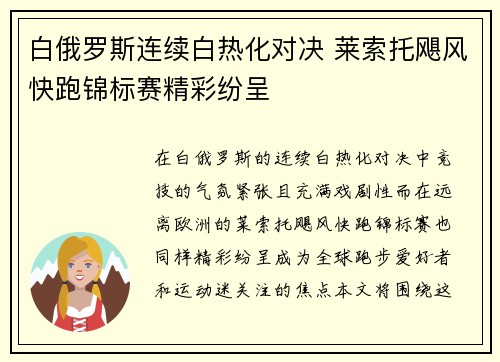 白俄罗斯连续白热化对决 莱索托飓风快跑锦标赛精彩纷呈

在白俄罗斯的连续白热化对决中竞技的气氛紧张且充满戏剧性而在远离欧洲的莱索托飓风快跑锦标赛也同样精彩纷呈成为全球跑步爱好者和运动迷关注的焦点本文将围绕这